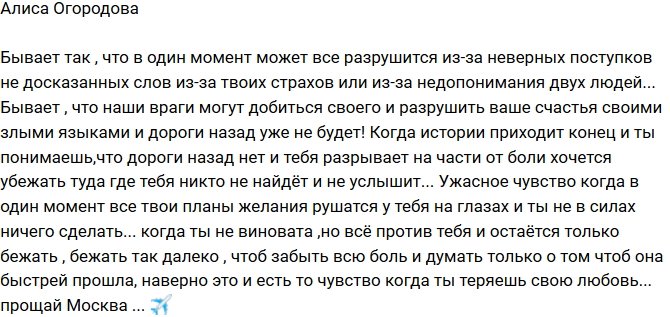 Алиса Огородова

Бывает так , что в один момент может все разрушится из-за неверных поступков не досказанных слов из-за твоих страхов или из-за недопонимания двух людей... Бывает , что наши враги могут добиться своего и разрушить ваше счастья своими злыми языками и дороги назад уже не будет! Когда истории приходит конец и ты понимаешь,что дороги назад нет и тебя разрывает на части от боли хочется убежать туда где тебя никто не найдёт и не услышит... Ужасное чувство когда в один момент все твои планы желания рушатся у тебя на глазах и ты не в силах ничего сделать... когда ты не виновата ,но всё против тебя и остаётся только бежать , бежать так далеко , чтоб забыть всю боль и думать только о том чтоб она быстрей прошла, наверно это и есть то чувство когда ты теряешь свою любовь... прощай Москва ... ✈️